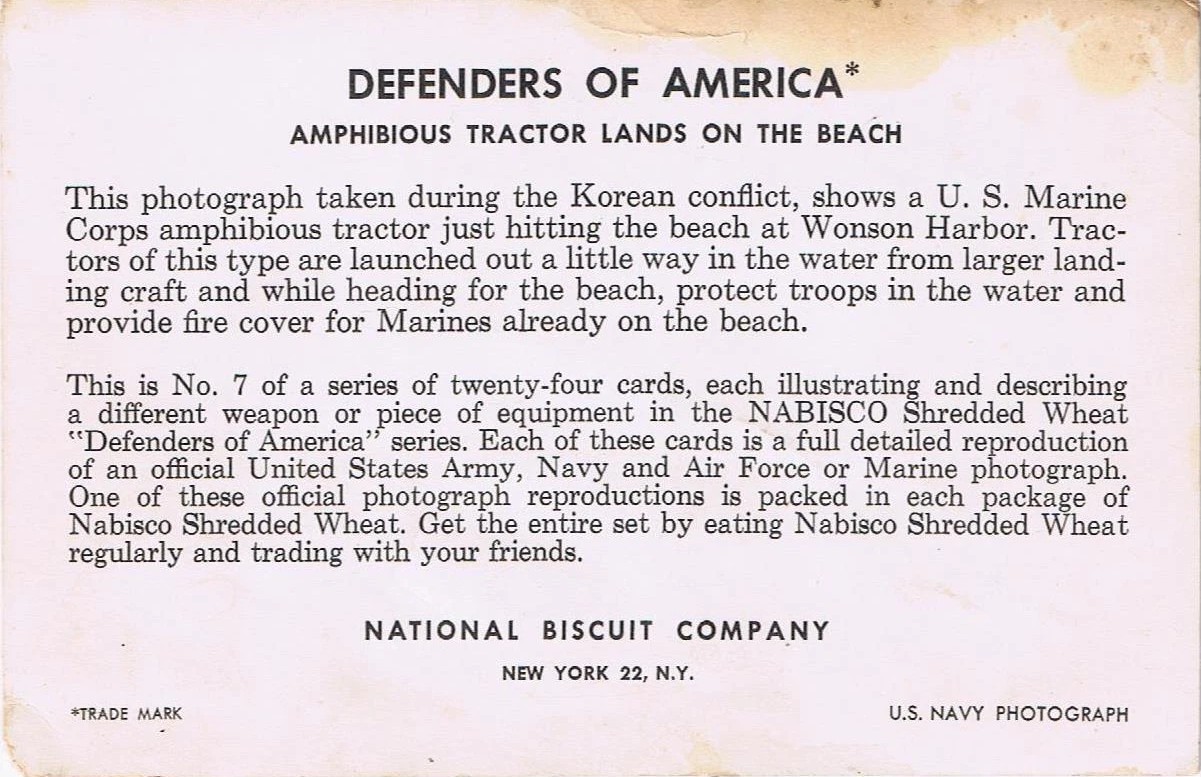 DEFENDERS OF AMERICA*

AMPHIBIOUS TRACTOR LANDS ON THE BEACH

This photograph taken during the Korean conflict, shows a U. S. Marine Corps amphibious tractor just hitting the beach at Wonson Harbor. Tractors of this type are launched out a little way in the water from larger landing craft and while heading for the beach, protect troops in the water and provide fire cover for Marines already on the beach.

This is No. 7 of a series of twenty-four cards, each illustrating and describing a different weapon or piece of equipment in the NABISCO Shredded Wheat "Defenders of America" series. Each of these cards is a full detailed reproduction of an official United States Army, Navy and Air Force or Marine photograph. One of these official photograph reproductions is packed in each package of Nabisco Shredded Wheat. Get the entire set by eating Nabisco Shredded Wheat regularly and trading with your friends.

NATIONAL BISCUIT COMPANY

NEW YORK 22, N.Y.

*TRADE MARK

U.S. NAVY PHOTOGRAPH